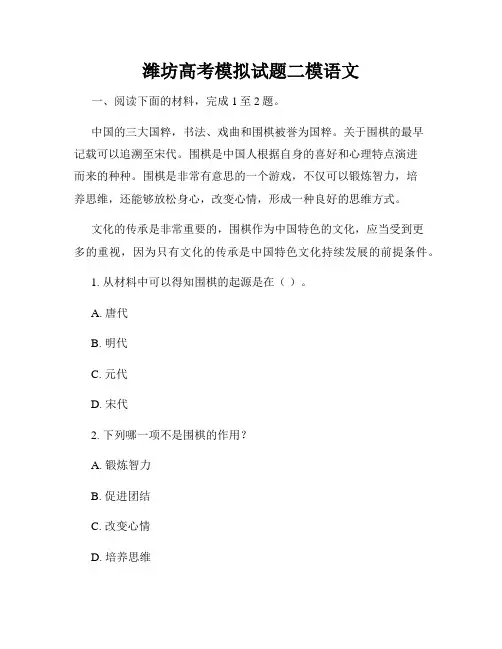 潍坊高考模拟试题二模语文

一、阅读下面的材料，完成 1 至 2 题。

中国的三大国粹，书法、戏曲和围棋被誉为国粹。关于围棋的最早记载可以追溯至宋代。围棋是中国人根据自身的喜好和心理特点演进而来的种种。围棋是非常有意思的一个游戏，不仅可以锻炼智力，培养思维，还能够放松身心，改变心情，形成一种良好的思维方式。

文化的传承是非常重要的，围棋作为中国特色的文化，应当受到更多的重视，因为只有文化的传承是中国特色文化持续发展的前提条件。

1. 从材料中可以得知围棋的起源是在（ ）。

A. 唐代

B. 明代

C. 元代

D. 宋代

2. 下列哪一项不是围棋的作用？

A. 锻炼智力

B. 促进团结

C. 改变心情

D. 培养思维